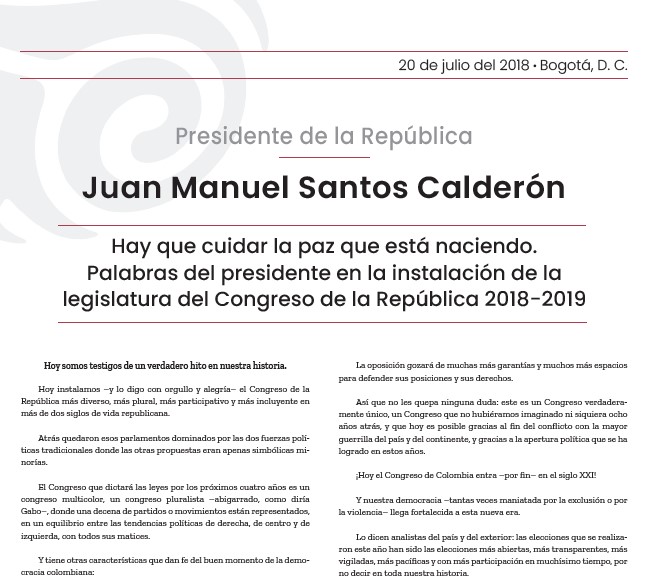 20 de julio del 2018 • Bogotá, D. C.

Presidente de la República

Juan Manuel Santos Calderón

Hay que cuidar la paz que está naciendo. Palabras del presidente en la instalación de la legislatura del Congreso de la República 2018-2019

Hoy somos testigos de un verdadero hito en nuestra historia.

Hoy instalamos –y lo digo con orgullo y alegría– el Congreso de la República más diverso, más plural, más participativo y más incluyente en más de dos siglos de vida republicana.

Atrás quedaron esos parlamentos dominados por las dos fuerzas políticas tradicionales donde las otras propuestas eran apenas simbólicas minorías.

El Congreso que dictará las leyes por los próximos cuatro años es un congreso multicolor, un congreso pluralista –abigarrado, como diría Gabo–, donde una decena de partidos o movimientos están representados, en un equilibrio entre las tendencias políticas de derecha, de centro y de izquierda, con todos sus matices.

Y tiene otras características que dan fe del buen momento de la democracia colombiana:

La oposición gozará de muchas más garantías y muchos más espacios para defender sus posiciones y sus derechos.

Así que no les quepa ninguna duda: este es un Congreso verdaderamente único, un Congreso que no hubiéramos imaginado ni siquiera ocho años atrás, y que hoy es posible gracias al fin del conflicto con la mayor guerrilla del país y del continente, y gracias a la apertura política que se ha logrado en estos años.

¡Hoy el Congreso de Colombia entra –por fin– en el siglo XXI!

Y nuestra democracia –tantas veces maniatada por la exclusión o por la violencia– llega fortalecida a esta nueva era.

Lo dicen analistas del país y del exterior: las elecciones que se realizaron este año han sido las elecciones más abiertas, más transparentes, más vigiladas, más pacíficas y con más participación en muchísimo tiempo, por no decir en toda nuestra historia.